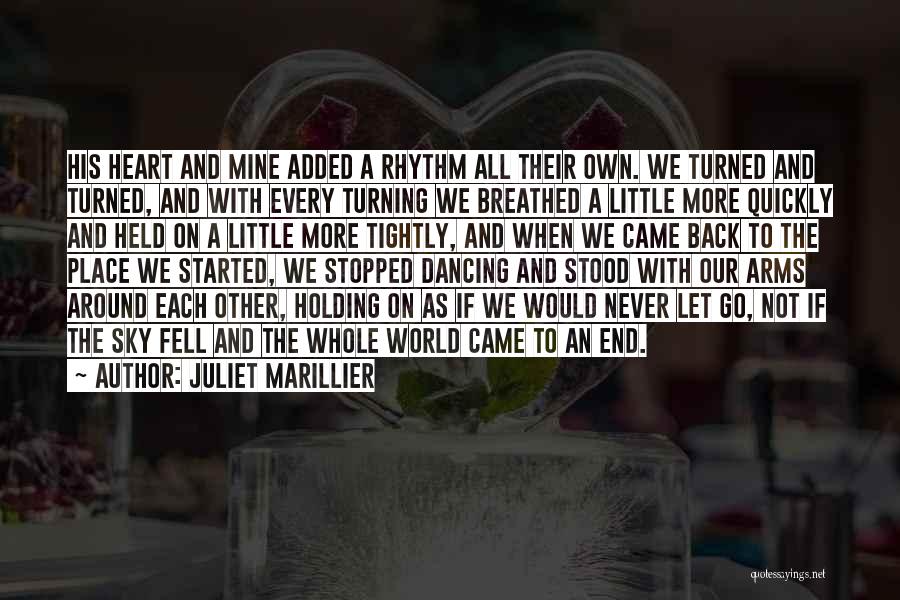 HIS HEART AND MINE ADDED A RHYTHM ALL THEIR OWN. WE TURNED AND TURNED, AND WITH EVERY TURNING WE BREATHED A LITTLE MORE QUICKLY AND HELD ON A LITTLE MORE TIGHTLY, AND WHEN WE CAME BACK TO THE PLACE WE STARTED, WE STOPPED DANCING AND STOOD WITH OUR ARMS AROUND EACH OTHER, HOLDING ON AS IF WE WOULD NEVER LET GO, NOT IF THE SKY FELL AND THE WHOLE WORLD CAME TO AN END.

~ AUTHOR: JULIET MARILLIER

quotessayings.net